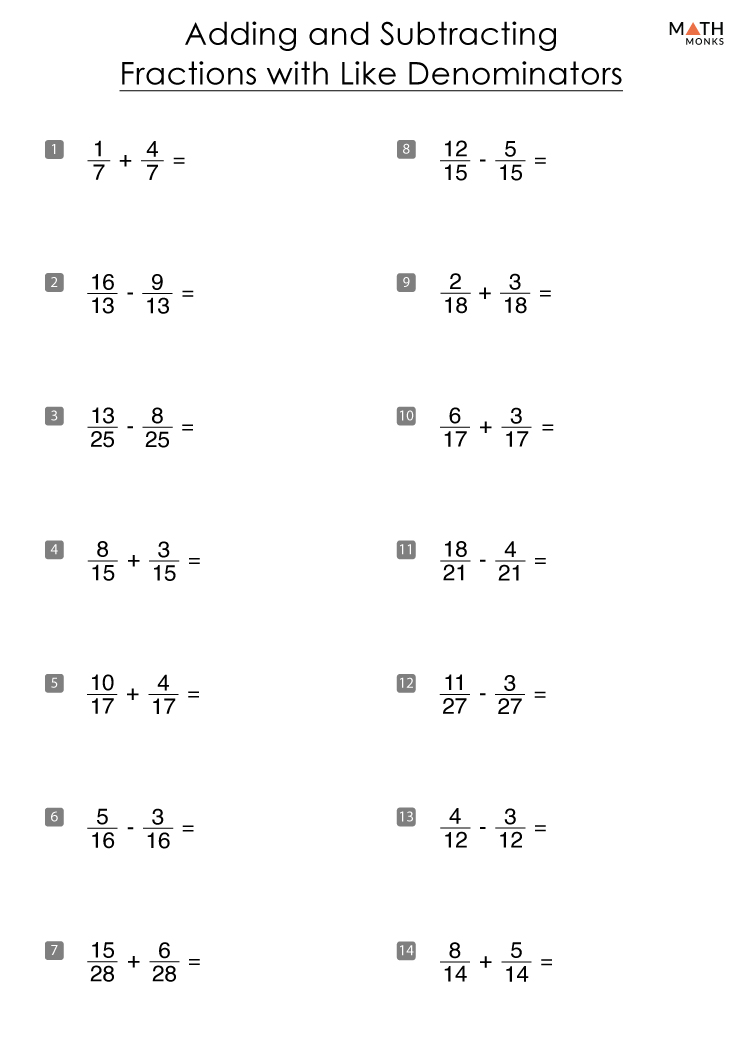 Adding and Subtracting
Fractions with Like Denominators

MATH MONKS

1 $\frac{1}{7} + \frac{4}{7} =$

2 $\frac{16}{13} - \frac{9}{13} =$

3 $\frac{13}{25} - \frac{8}{25} =$

4 $\frac{8}{15} + \frac{3}{15} =$

5 $\frac{10}{17} + \frac{4}{17} =$

6 $\frac{5}{16} - \frac{3}{16} =$

7 $\frac{15}{28} + \frac{6}{28} =$

8 $\frac{12}{15} - \frac{5}{15} =$

9 $\frac{2}{18} + \frac{3}{18} =$

10 $\frac{6}{17} + \frac{3}{17} =$

11 $\frac{18}{21} - \frac{4}{21} =$

12 $\frac{11}{27} - \frac{3}{27} =$

13 $\frac{4}{12} - \frac{3}{12} =$

14 $\frac{8}{14} + \frac{5}{14} =$